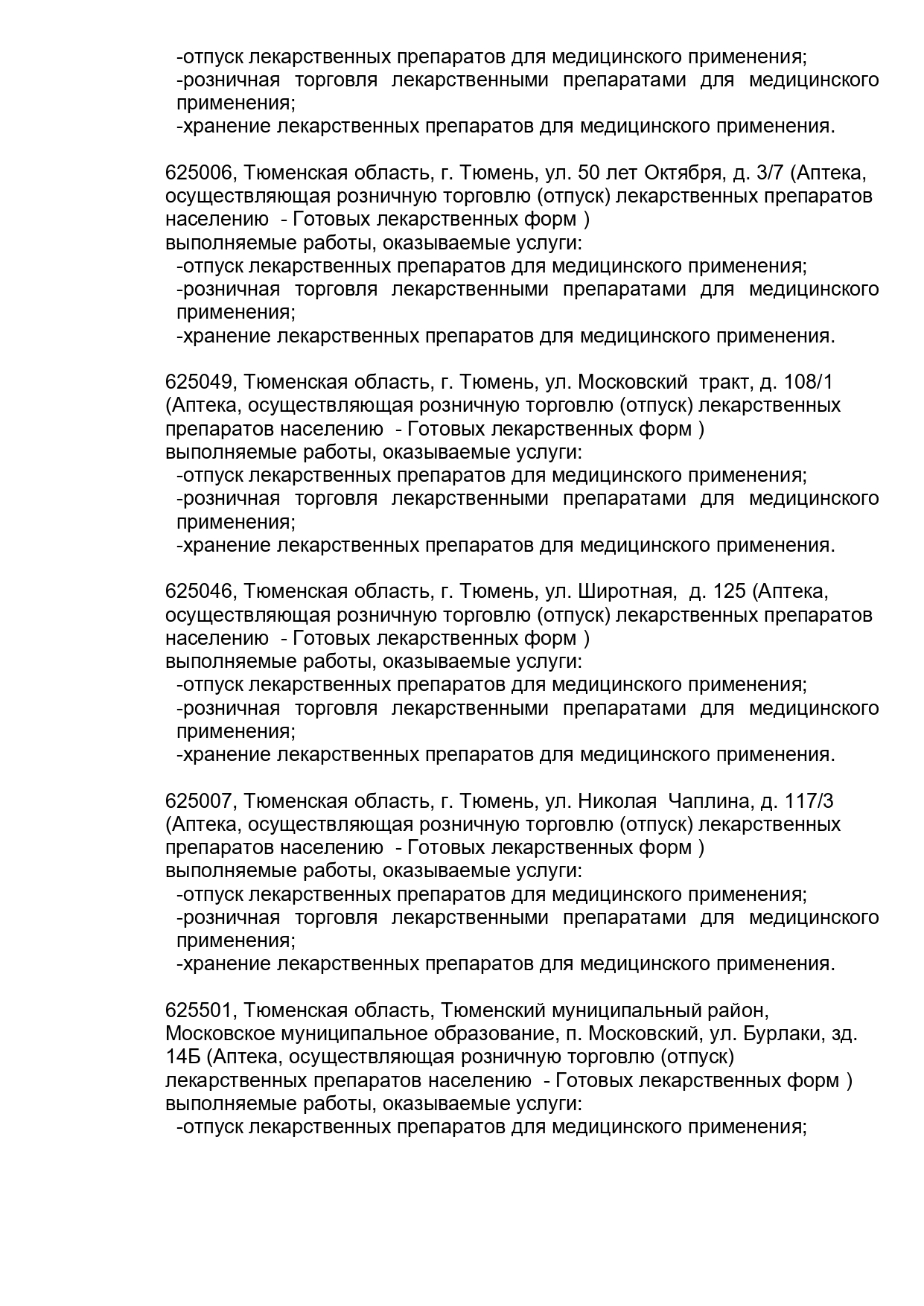 -отпуск лекарственных препаратов для медицинского применения;
-розничная торговля лекарственными препаратами для медицинского применения;
-хранение лекарственных препаратов для медицинского применения.

625006, Тюменская область, г. Тюмень, ул. 50 лет Октября, д. 3/7 (Аптека, осуществляющая розничную торговлю (отпуск) лекарственных препаратов населению - Готовых лекарственных форм )
выполняемые работы, оказываемые услуги:
-отпуск лекарственных препаратов для медицинского применения;
-розничная торговля лекарственными препаратами для медицинского применения;
-хранение лекарственных препаратов для медицинского применения.

625049, Тюменская область, г. Тюмень, ул. Московский тракт, д. 108/1 (Аптека, осуществляющая розничную торговлю (отпуск) лекарственных препаратов населению - Готовых лекарственных форм )
выполняемые работы, оказываемые услуги:
-отпуск лекарственных препаратов для медицинского применения;
-розничная торговля лекарственными препаратами для медицинского применения;
-хранение лекарственных препаратов для медицинского применения.

625046, Тюменская область, г. Тюмень, ул. Широтная, д. 125 (Аптека, осуществляющая розничную торговлю (отпуск) лекарственных препаратов населению - Готовых лекарственных форм )
выполняемые работы, оказываемые услуги:
-отпуск лекарственных препаратов для медицинского применения;
-розничная торговля лекарственными препаратами для медицинского применения;
-хранение лекарственных препаратов для медицинского применения.

625007, Тюменская область, г. Тюмень, ул. Николая Чаплина, д. 117/3 (Аптека, осуществляющая розничную торговлю (отпуск) лекарственных препаратов населению - Готовых лекарственных форм )
выполняемые работы, оказываемые услуги:
-отпуск лекарственных препаратов для медицинского применения;
-розничная торговля лекарственными препаратами для медицинского применения;
-хранение лекарственных препаратов для медицинского применения.

625501, Тюменская область, Тюменский муниципальный район, Московское муниципальное образование, п. Московский, ул. Бурлаки, зд. 14Б (Аптека, осуществляющая розничную торговлю (отпуск) лекарственных препаратов населению - Готовых лекарственных форм )
выполняемые работы, оказываемые услуги:
-отпуск лекарственных препаратов для медицинского применения;